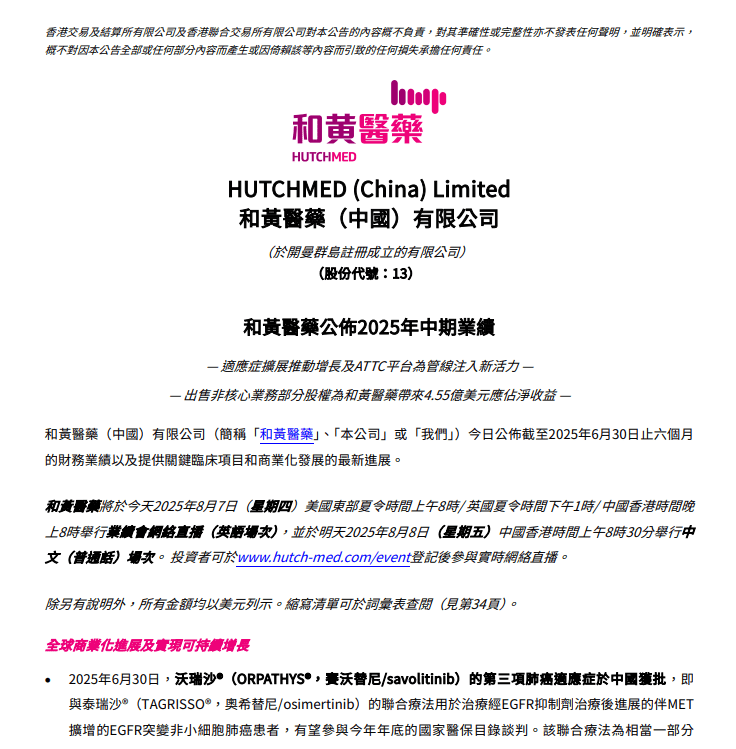 香港交易及結算所有限公司及香港聯合交易所有限公司對本公告的內容概不負責，對其準確性或完整性亦不發表任何聲明，並明確表示，概不對因本公告全部或任何部分內容而產生或因倚賴該等內容而引致的任何損失承擔任何責任。

和黃醫藥
HUTCHMED

HUTCHMED (China) Limited
和黃醫藥（中國）有限公司

（於開曼群島註冊成立的有限公司）
（股份代號：13）

和黃醫藥公佈2025年中期業績

— 適應症擴展推動增長及ATTC平台為管線注入新活力 —

— 出售非核心業務部分股權為和黃醫藥帶來4.55億美元應佔淨收益 —

和黃醫藥（中國）有限公司（簡稱「和黃醫藥」、「本公司」或「我們」）今日公佈截至2025年6月30日止六個月的財務業績以及提供關鍵臨床項目和商業化發展的最新進展。

和黃醫藥將於今天2025年8月7日（星期四）美國東部夏令時間上午8時/英國夏令時間下午1時/中國香港時間晚上8時舉行業績會網絡直播（英語場次），並於明天2025年8月8日（星期五）中國香港時間上午8時30分舉行中文（普通話）場次。投資者可於www.hutch-med.com/event登記後參與實時網絡直播。

除另有說明外，所有金額均以美元列示。縮寫清單可於詞彙表查閱（見第34頁）。

全球商業化進展及實現可持續增長

• 2025年6月30日，沃瑞沙®（ORPATHYS®，賽沃替尼/savolitinib）的第三項肺癌適應症於中國獲批，即與泰瑞沙®（TAGRISSO®，奧希替尼/osimertinib）的聯合療法用於治療經EGFR抑制劑治療後進展的伴MET擴增的EGFR突變非小細胞肺癌患者，有望參與今年年底的國家醫保目錄談判。該聯合療法為相當一部分